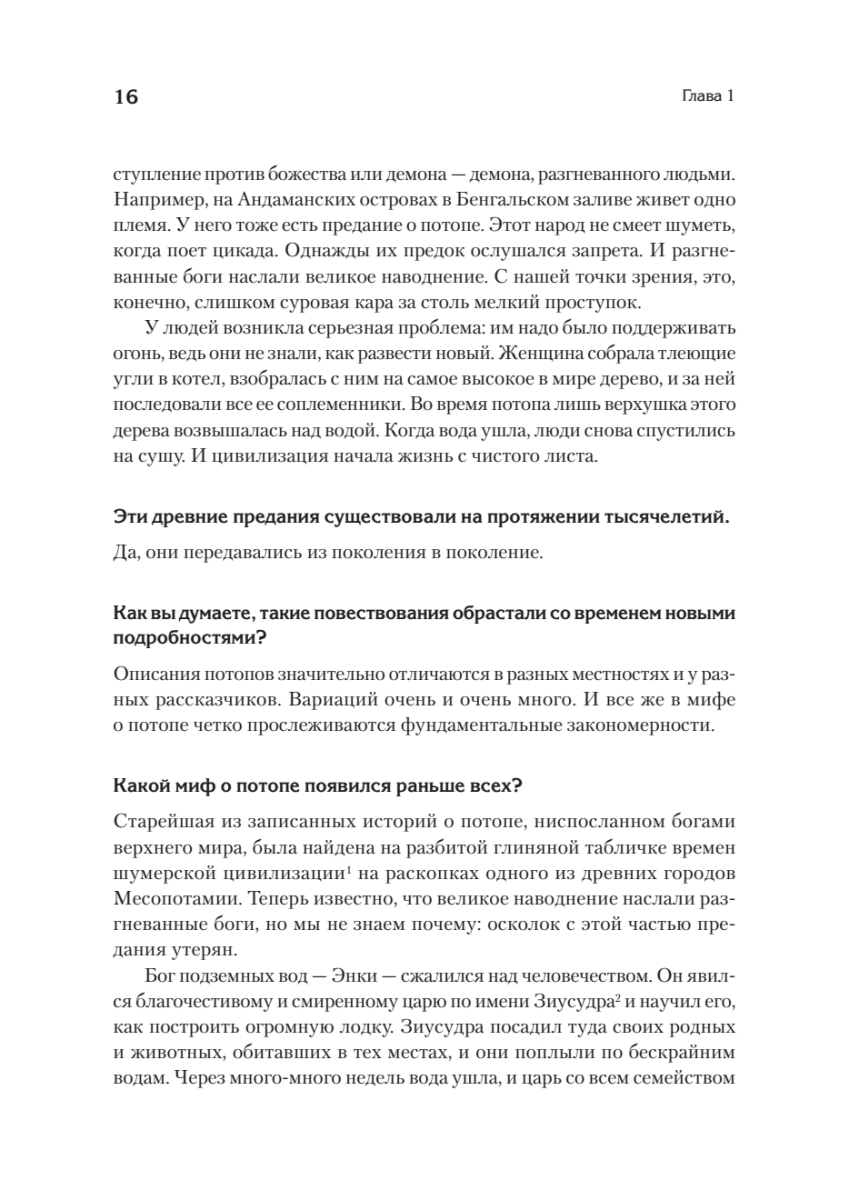 16

Глава 1

ступление против божества или демона — демона, разгневанного людьми. Например, на Андаманских островах в Бенгальском заливе живет одно племя. У него тоже есть предание о потопе. Этот народ не смеет шуметь, когда поет цикада. Однажды их предок ослушался запрета. И разгневанные боги наслали великое наводнение. С нашей точки зрения, это, конечно, слишком суровая кара за столь мелкий проступок.

У людей возникла серьезная проблема: им надо было поддерживать огонь, ведь они не знали, как развести новый. Женщина собрала тлеющие угли в котел, взобралась с ним на самое высокое в мире дерево, и за ней последовали все ее соплеменники. Во время потопа лишь верхушка этого дерева возвышалась над водой. Когда вода ушла, люди снова спустились на сушу. И цивилизация начала жизнь с чистого листа.

Эти древние предания существовали на протяжении тысячелетий.

Да, они передавались из поколения в поколение.

Как вы думаете, такие повествования обрастали со временем новыми подробностями?

Описания потопов значительно отличаются в разных местностях и у разных рассказчиков. Вариаций очень и очень много. И все же в мифе о потопе четко прослеживаются фундаментальные закономерности.

Какой миф о потопе появился раньше всех?

Старейшая из записанных историй о потопе, ниспосланном богами верхнего мира, была найдена на разбитой глиняной табличке времен шумерской цивилизации$^1$ на раскопках одного из древних городов Месопотамии. Теперь известно, что великое наводнение наслали разгневанные боги, но мы не знаем почему: осколок с этой частью предания утерян.

Бог подземных вод — Энки — сжалился над человечеством. Он явился благочестивому и смиренному царю по имени Зиусудра$^2$ и научил его, как построить огромную лодку. Зиусудра посадил туда своих родных и животных, обитавших в тех местах, и они поплыли по бескрайним водам. Через много-много недель вода ушла, и царь со всем семейством